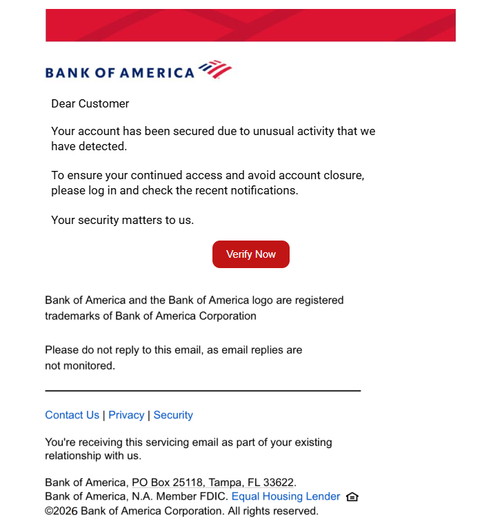 BANK OF AMERICA

Dear Customer

Your account has been secured due to unusual activity that we have detected.

To ensure your continued access and avoid account closure, please log in and check the recent notifications.

Your security matters to us.

Verify Now

Bank of America and the Bank of America logo are registered trademarks of Bank of America Corporation

Please do not reply to this email, as email replies are not monitored.

Contact Us | Privacy | Security

You're receiving this servicing email as part of your existing relationship with us.

Bank of America, PO Box 25118, Tampa, FL 33622.
Bank of America, N.A. Member FDIC. Equal Housing Lender
©2026 Bank of America Corporation. All rights reserved.